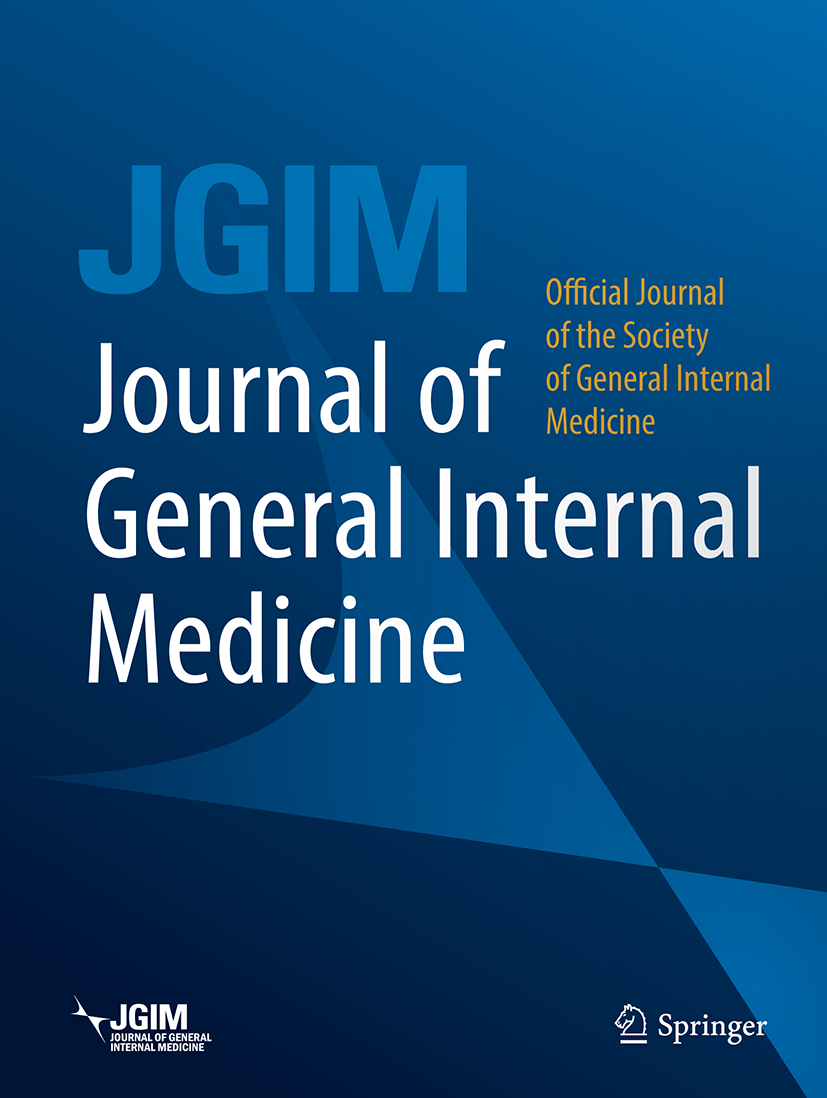 JGIM

Official Journal of the Society of General Internal Medicine

Journal of General Internal Medicine

JGIM
JOURNAL OF GENERAL INTERNAL MEDICINE

Springer